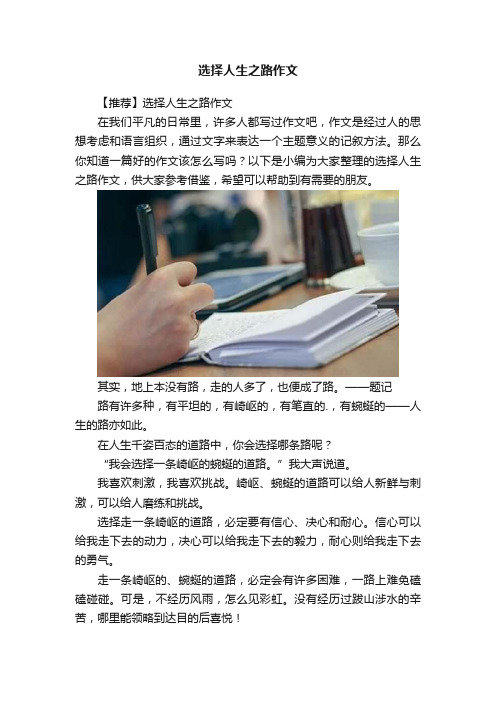 选择人生之路作文

【推荐】选择人生之路作文

在我们平凡的日常里，许多人都写过作文吧，作文是经过人的思想考虑和语言组织，通过文字来表达一个主题意义的记叙方法。那么你知道一篇好的作文该怎么写吗？以下是小编为大家整理的选择人生之路作文，供大家参考借鉴，希望可以帮助到有需要的朋友。

其实，地上本没有路，走的人多了，也便成了路。——题记

路有许多种，有平坦的，有崎岖的，有笔直的.，有蜿蜒的——人生的路亦如此。

在人生千姿百态的道路中，你会选择哪条路呢？

“我会选择一条崎岖的蜿蜒的道路。”我大声说道。

我喜欢刺激，我喜欢挑战。崎岖、蜿蜒的道路可以给人新鲜与刺激，可以给人磨练和挑战。

选择走一条崎岖的道路，必定要有信心、决心和耐心。信心可以给我走下去的动力，决心可以给我走下去的毅力，耐心则给我走下去的勇气。

走一条崎岖的、蜿蜒的道路，必定会有许多困难，一路上难免磕磕碰碰。可是，不经历风雨，怎么见彩虹。没有经历过跋山涉水的辛苦，哪里能领略到达目的后喜悦！